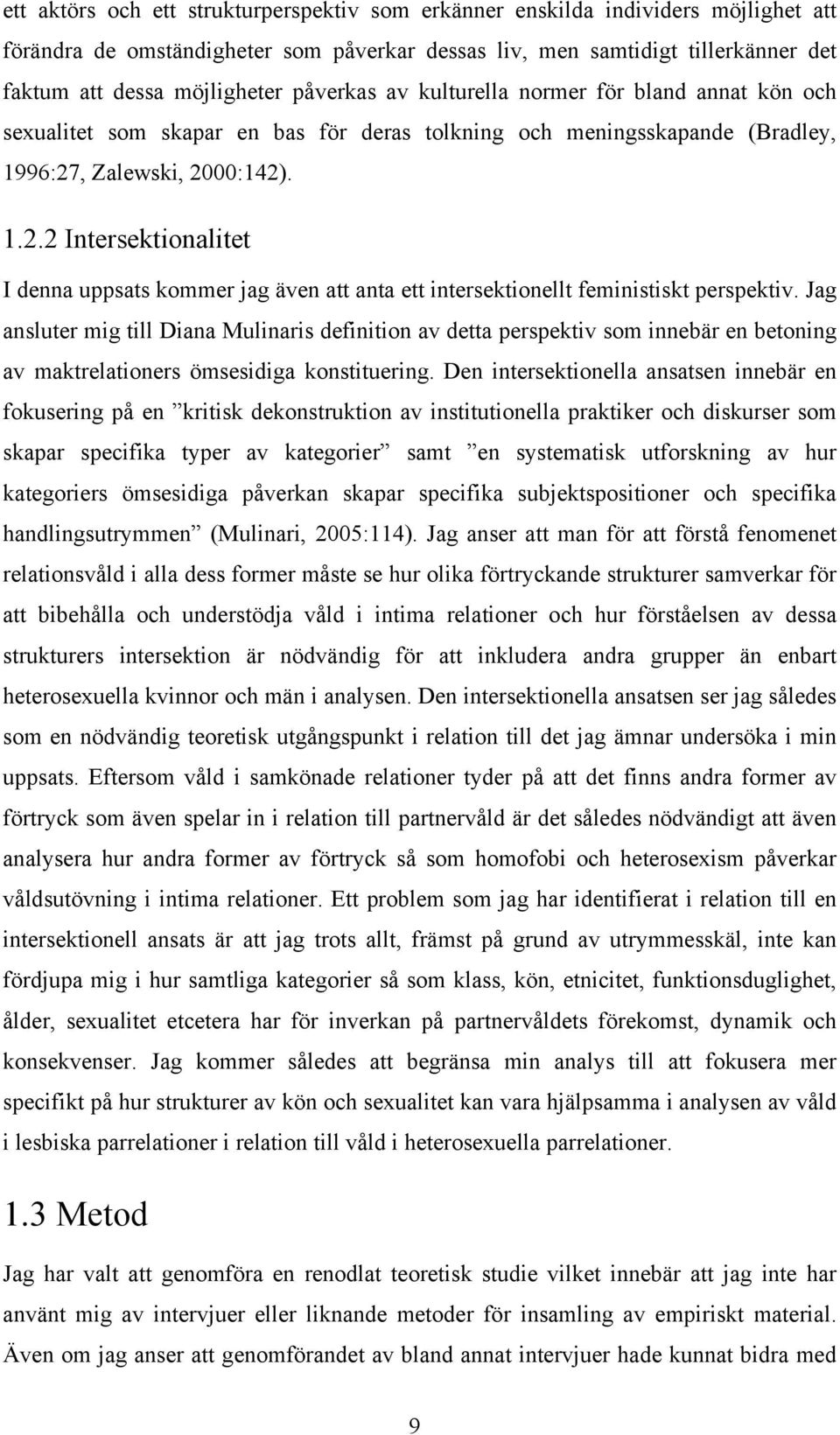 ett aktörs och ett strukturperspektiv som erkänner enskilda individers möjlighet att förändra de omständigheter som påverkar dessas liv, men samtidigt tillerkänner det faktum att dessa möjligheter påverkas av kulturella normer för bland annat kön och sexualitet som skapar en bas för deras tolkning och meningsskapande (Bradley, 1996:27, Zalewski, 2000:142).

1.2.2 Intersektionalitet

I denna uppsats kommer jag även att anta ett intersektionellt feministiskt perspektiv. Jag ansluter mig till Diana Mulinaris definition av detta perspektiv som innebär en betoning av maktrelationers ömsesidiga konstituering. Den intersektionella ansatsen innebär en fokusering på en ”kritisk dekonstruktion av institutionella praktiker och diskurser som skapar specifika typer av kategorier” samt ”en systematisk utforskning av hur kategoriers ömsesidiga påverkan skapar specifika subjektspositioner och specifika handlingsutrymmen” (Mulinari, 2005:114). Jag anser att man för att förstå fenomenet relationsvåld i alla dess former måste se hur olika förtryckande strukturer samverkar för att bibehålla och understödja våld i intima relationer och hur förståelsen av dessa strukturers intersektion är nödvändig för att inkludera andra grupper än enbart heterosexuella kvinnor och män i analysen. Den intersektionella ansatsen ser jag således som en nödvändig teoretisk utgångspunkt i relation till det jag ämnar undersöka i min uppsats. Eftersom våld i samkönade relationer tyder på att det finns andra former av förtryck som även spelar in i relation till partnervåld är det således nödvändigt att även analysera hur andra former av förtryck så som homofobi och heterosexism påverkar våldsutövning i intima relationer. Ett problem som jag har identifierat i relation till en intersektionell ansats är att jag trots allt, främst på grund av utrymmesskäl, inte kan fördjupa mig i hur samtliga kategorier så som klass, kön, etnicitet, funktionsduglighet, ålder, sexualitet etcetera har för inverkan på partnervåldets förekomst, dynamik och konsekvenser. Jag kommer således att begränsa min analys till att fokusera mer specifikt på hur strukturer av kön och sexualitet kan vara hjälpsamma i analysen av våld i lesbiska parrelationer i relation till våld i heterosexuella parrelationer.

1.3 Metod

Jag har valt att genomföra en renodlat teoretisk studie vilket innebär att jag inte har använt mig av intervjuer eller liknande metoder för insamling av empiriskt material. Även om jag anser att genomförandet av bland annat intervjuer hade kunnat bidra med

9